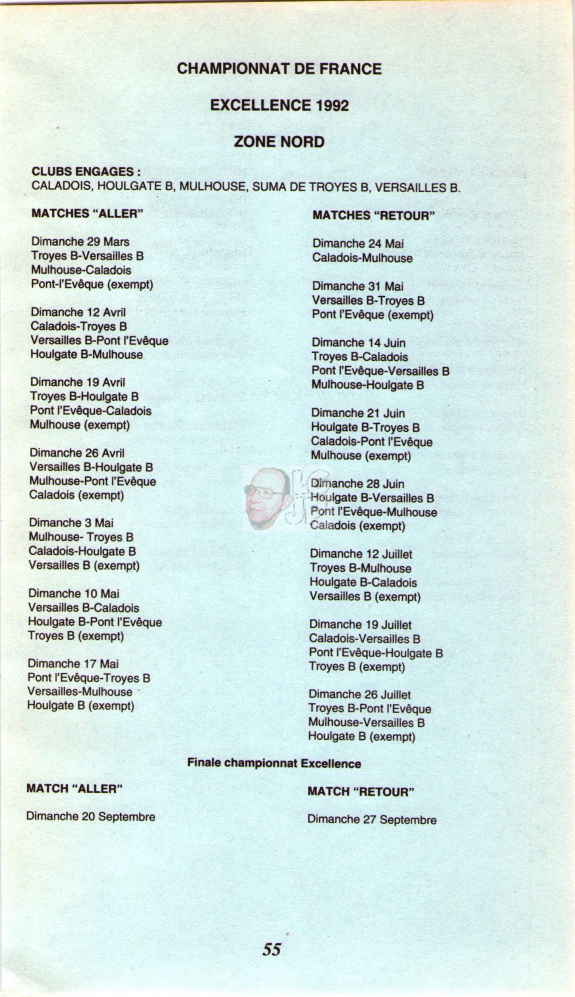 CHAMPIONNAT DE FRANCE

EXCELLENCE 1992

ZONE NORD

CLUBS ENGAGES :
CALADOIS, HOULGATE B, MULHOUSE, SUMA DE TROYES B, VERSAILLES B.

MATCHES "ALLER"

Dimanche 29 Mars
Troyes B-Versailles B
Mulhouse-Caladois
Pont-l'Evêque (exempt)

Dimanche 12 Avril
Caladois-Troyes B
Versailles B-Pont l'Evêque
Houlgate B-Mulhouse

Dimanche 19 Avril
Troyes B-Houlgate B
Pont l'Evêque-Caladois
Mulhouse (exempt)

Dimanche 26 Avril
Versailles B-Houlgate B
Mulhouse-Pont l'Evêque
Caladois (exempt)

Dimanche 3 Mai
Mulhouse- Troyes B
Caladois-Houlgate B
Versailles B (exempt)

Dimanche 10 Mai
Versailles B-Caladois
Houlgate B-Pont l'Evêque
Troyes B (exempt)

Dimanche 17 Mai
Pont l'Evêque-Troyes B
Versailles-Mulhouse
Houlgate B (exempt)

MATCHES "RETOUR"

Dimanche 24 Mai
Caladois-Mulhouse

Dimanche 31 Mai
Versailles B-Troyes B
Pont l'Evêque (exempt)

Dimanche 14 Juin
Troyes B-Caladois
Pont l'Evêque-Versailles B
Mulhouse-Houlgate B

Dimanche 21 Juin
Houlgate B-Troyes B
Caladois-Pont l'Evêque
Mulhouse (exempt)

Dimanche 28 Juin
Houlgate B-Versailles B
Pont l'Evêque-Mulhouse
Caladois (exempt)

Dimanche 12 Juillet
Troyes B-Mulhouse
Houlgate B-Caladois
Versailles B (exempt)

Dimanche 19 Juillet
Caladois-Versailles B
Pont l'Evêque-Houlgate B
Troyes B (exempt)

Dimanche 26 Juillet
Troyes B-Pont l'Evêque
Mulhouse-Versailles B
Houlgate B (exempt)

Finale championnat Excellence

MATCH "ALLER"

Dimanche 20 Septembre

MATCH "RETOUR"

Dimanche 27 Septembre

55